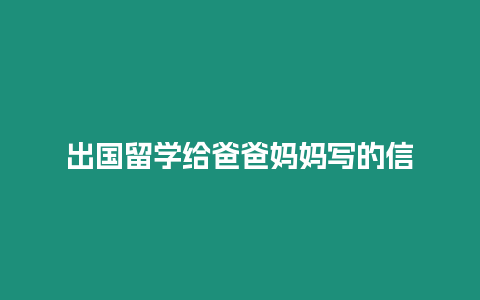 出国留学给爸爸妈妈写的信